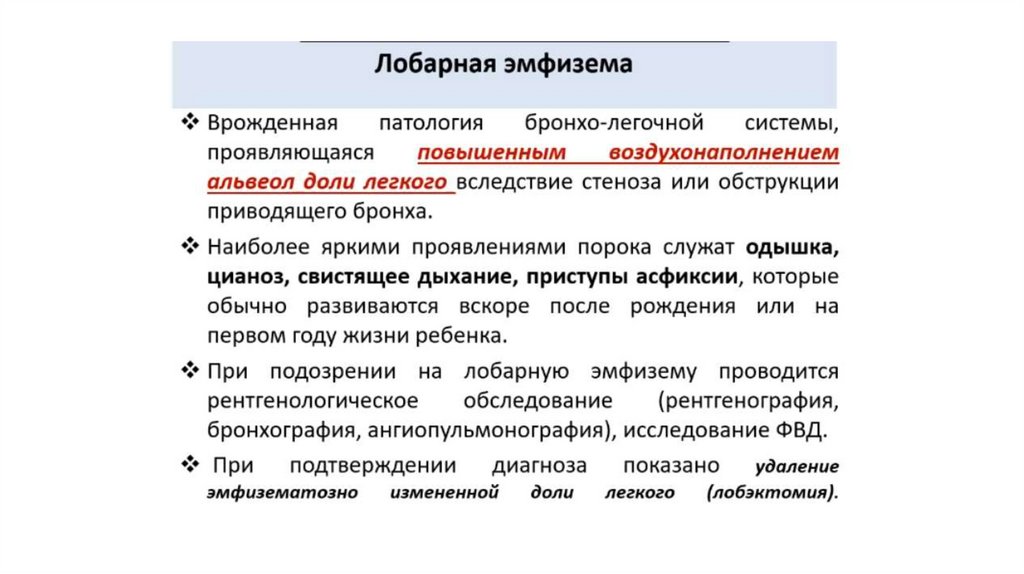 Лобарная эмфизема

❖ Врожденная патология бронхо-легочной системы, проявляющаяся повышенным воздухонаполнением альвеол доли легкого вследствие стеноза или обструкции приводящего бронха.

❖ Наиболее яркими проявлениями порока служат одышка, цианоз, свистящее дыхание, приступы асфиксии, которые обычно развиваются вскоре после рождения или на первом году жизни ребенка.

❖ При подозрении на лобарную эмфизему проводится рентгенологическое обследование (рентгенография, бронхография, ангиопульмонография), исследование ФВД.

❖ При подтверждении диагноза показано удаление эмфизематозно измененной доли легкого (лобэктомия).